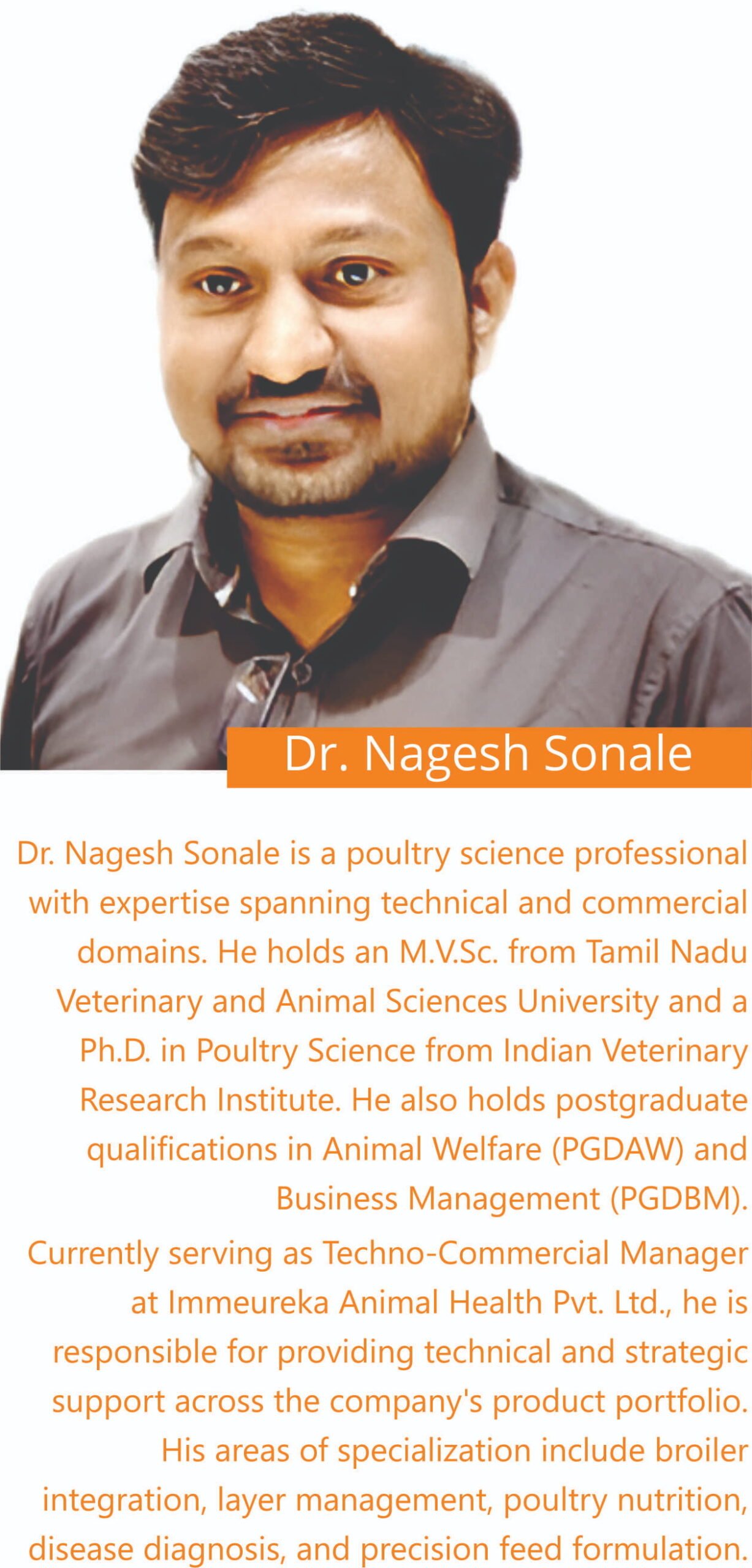 Dr. Nagesh Sonale

Dr. Nagesh Sonale is a poultry science professional with expertise spanning technical and commercial domains. He holds an M.V.Sc. from Tamil Nadu Veterinary and Animal Sciences University and a Ph.D. in Poultry Science from Indian Veterinary Research Institute. He also holds postgraduate qualifications in Animal Welfare (PGDAW) and Business Management (PGDBM).

Currently serving as Techno-Commercial Manager at Immeureka Animal Health Pvt. Ltd., he is responsible for providing technical and strategic support across the company's product portfolio. His areas of specialization include broiler integration, layer management, poultry nutrition, disease diagnosis, and precision feed formulation.